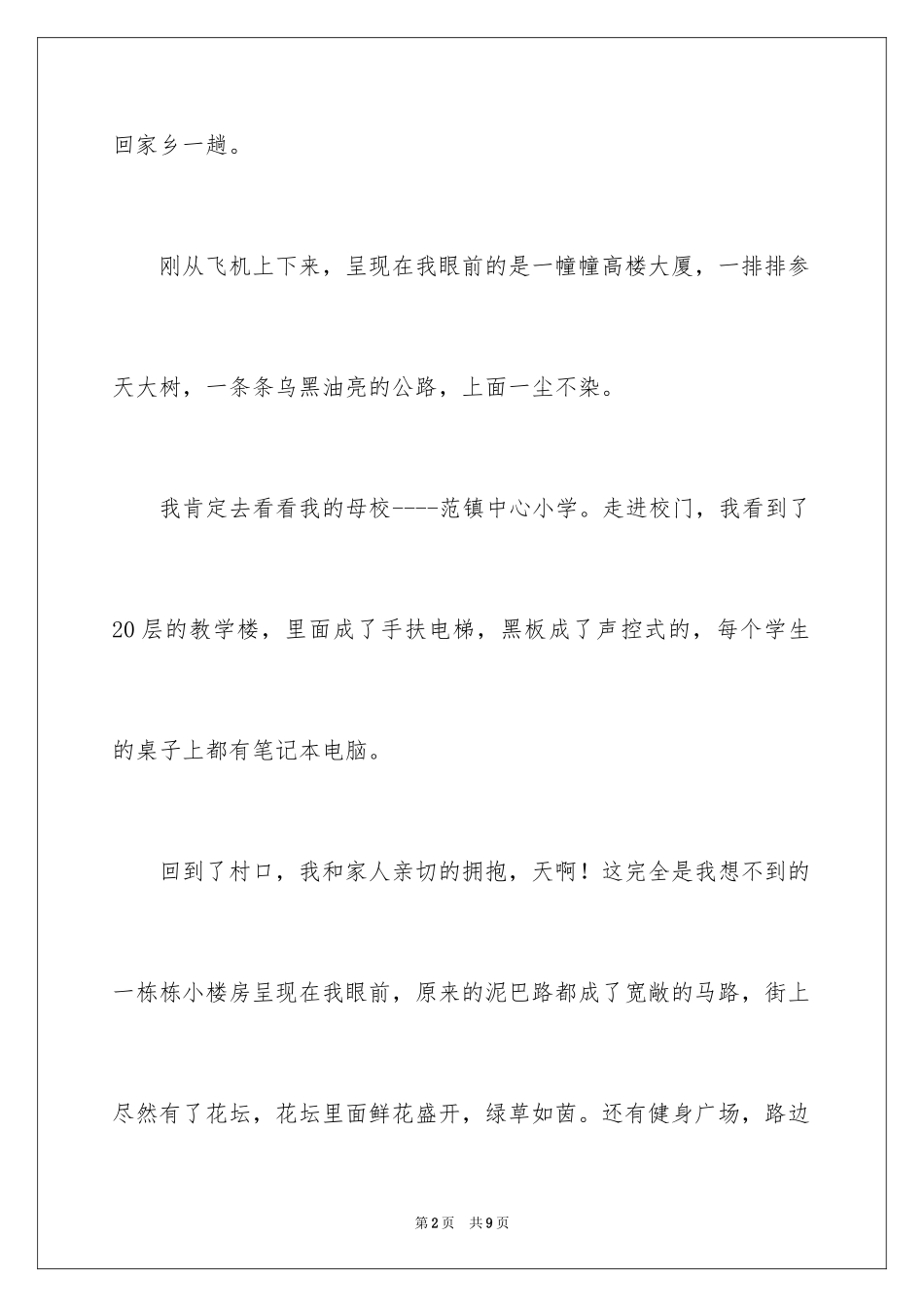 回家乡一趟。

刚从飞机上下来，呈现在我眼前的是一幢幢高楼大厦，一排排参天大树，一条条乌黑油亮的公路，上面一尘不染。

我肯定去看看我的母校----范镇中心小学。走进校门，我看到了20层的教学楼，里面成了手扶电梯，黑板成了声控式的，每个学生的桌子上都有笔记本电脑。

回到了村口，我和家人亲切的拥抱，天啊！这完全是我想不到的一栋栋小楼房呈现在我眼前，原来的泥巴路都成了宽敞的马路，街上尽然有了花坛，花坛里面鲜花盛开，绿草如茵。还有健身广场，路边

第2页 共9页